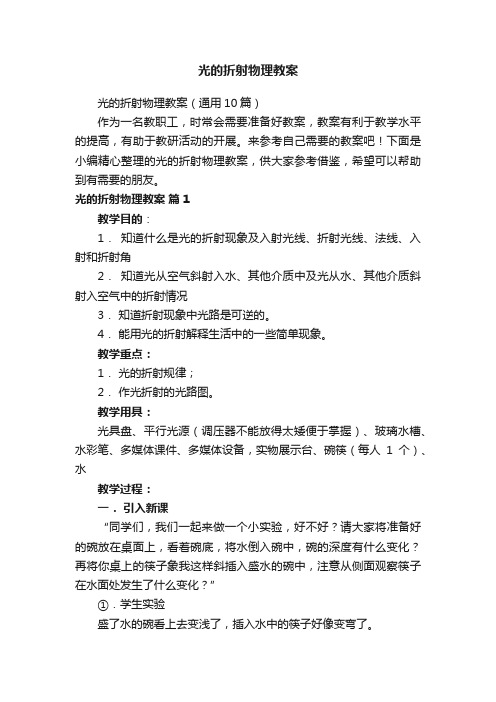 光的折射物理教案

光的折射物理教案（通用10篇）

作为一名教职工，时常会需要准备好教案，教案有利于教学水平的提高，有助于教研活动的开展。来参考自己需要的教案吧！下面是小编精心整理的光的折射物理教案，供大家参考借鉴，希望可以帮助到有需要的朋友。

光的折射物理教案 篇1

教学目的：

1． 知道什么是光的折射现象及入射光线、折射光线、法线、入射和折射角

2． 知道光从空气斜射入水、其他介质中及光从水、其他介质斜射入空气中的折射情况

3． 知道折射现象中光路是可逆的。

4． 能用光的折射解释生活中的一些简单现象。

教学重点：

1． 光的折射规律；

2． 作光折射的光路图。

教学用具：

光具盘、平行光源（调压器不能放得太矮便于掌握）、玻璃水槽、水彩笔、多媒体课件、多媒体设备，实物展示台、碗筷（每人 1 个）、水

教学过程：

一． 引入新课

“同学们，我们一起来做一个小实验，好不好？请大家将准备好的碗放在桌面上，看着碗底，将水倒入碗中，碗的深度有什么变化？再将你桌上的筷子象我这样斜插入盛水的碗中，注意从侧面观察筷子在水面处发生了什么变化？”

①．学生实验

盛了水的碗看上去变浅了，插入水中的筷子好像变弯了。